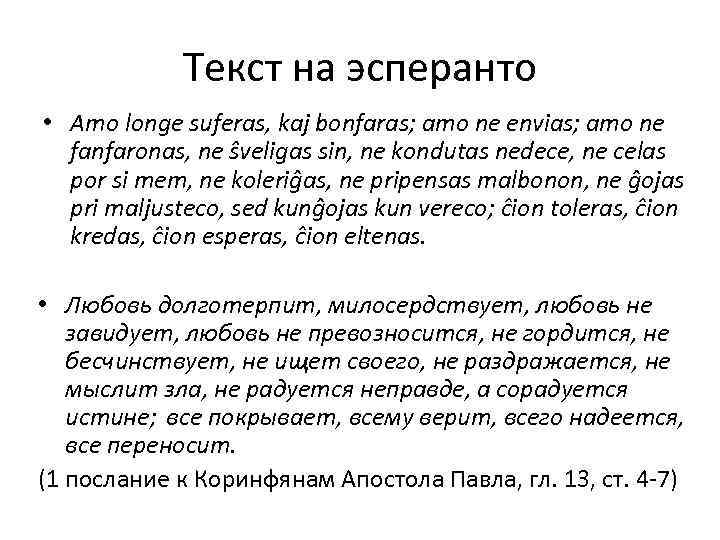 Текст на эсперанто

• Amo longe suferas, kaj bonfaras; amo ne envias; amo ne fanfaronas, ne ŝveligas sin, ne kondutas nedece, ne celas por si mem, ne koleriĝas, ne pripensas malbonon, ne ĝojas pri maljusteco, sed kunĝojas kun vereco; ĉion toleras, ĉion kredas, ĉion esperas, ĉion eltenas.

• Любовь долготерпит, милосердствует, любовь не завидует, любовь не превозносится, не гордится, не бесчинствует, не ищет своего, не раздражается, не мыслит зла, не радуется неправде, а сорадуется истине; все покрывает, всему верит, всего надеется, все переносит.

(1 послание к Коринфянам Апостола Павла, гл. 13, ст. 4-7)